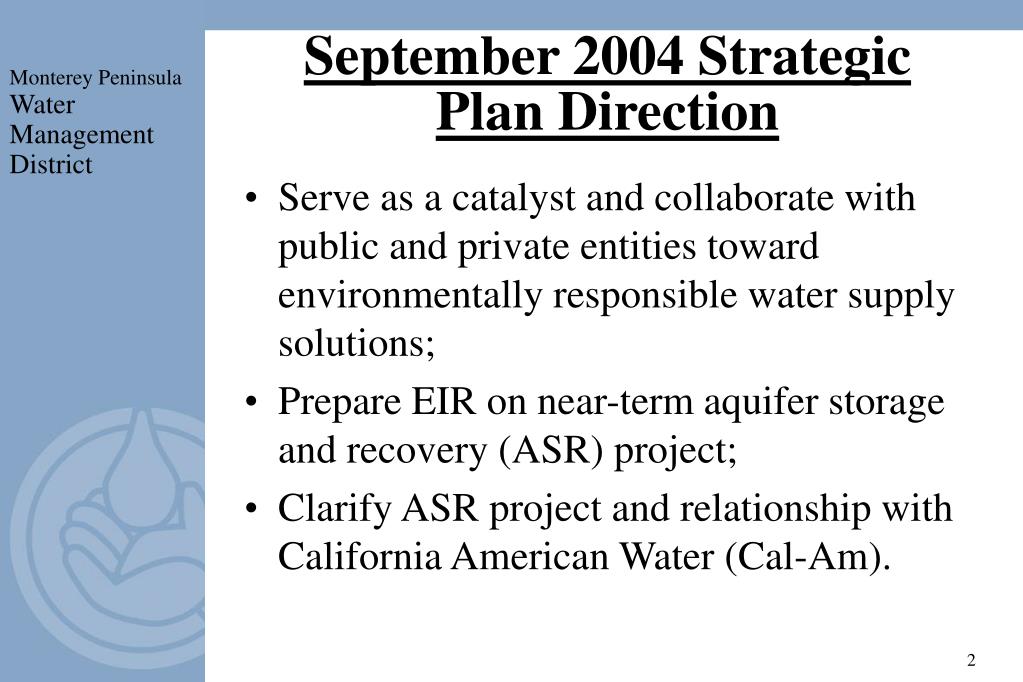 Monterey Peninsula
Water
Management
District

September 2004 Strategic Plan Direction

• Serve as a catalyst and collaborate with public and private entities toward environmentally responsible water supply solutions;

• Prepare EIR on near-term aquifer storage and recovery (ASR) project;

• Clarify ASR project and relationship with California American Water (Cal-Am).

2